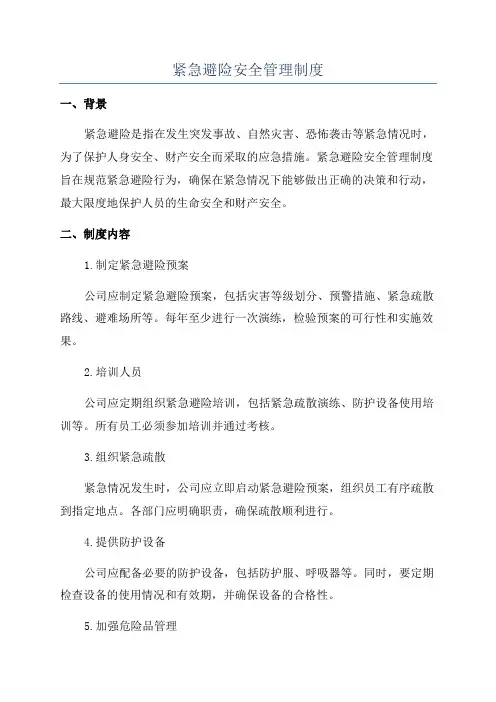 紧急避险安全管理制度

一、背景

紧急避险是指在发生突发事故、自然灾害、恐怖袭击等紧急情况时，为了保护人身安全、财产安全而采取的应急措施。紧急避险安全管理制度旨在规范紧急避险行为，确保在紧急情况下能够做出正确的决策和行动，最大限度地保护人员的生命安全和财产安全。

二、制度内容

1.制定紧急避险预案

公司应制定紧急避险预案，包括灾害等级划分、预警措施、紧急疏散路线、避难场所等。每年至少进行一次演练，检验预案的可行性和实施效果。

2.培训人员

公司应定期组织紧急避险培训，包括紧急疏散演练、防护设备使用培训等。所有员工必须参加培训并通过考核。

3.组织紧急疏散

紧急情况发生时，公司应立即启动紧急避险预案，组织员工有序疏散到指定地点。各部门应明确职责，确保疏散顺利进行。

4.提供防护设备

公司应配备必要的防护设备，包括防护服、呼吸器等。同时，要定期检查设备的使用情况和有效期，并确保设备的合格性。

5.加强危险品管理